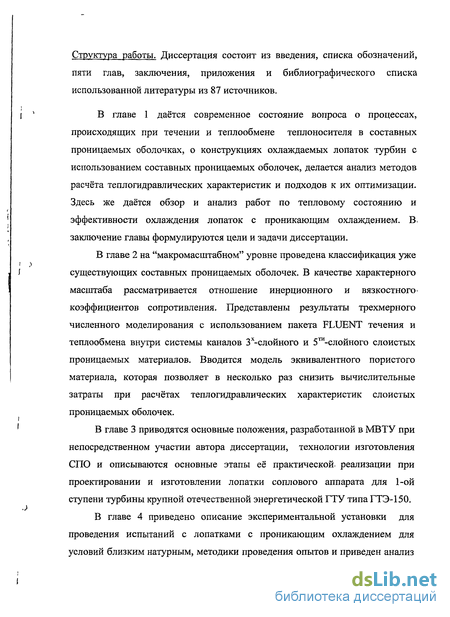 Структура работы. Диссертация состоит из введения, списка обозначений, пяти глав, заключения, приложения и библиографического списка использованной литературы из 87 источников.

В главе 1 даётся современное состояние вопроса о процессах, происходящих при течении и теплообмене теплоносителя в составных проницаемых оболочках, о конструкциях охлаждаемых лопаток турбин с использованием составных проницаемых оболочек, делается анализ методов расчёта теплогидравлических характеристик и подходов к их оптимизации. Здесь же даётся обзор и анализ работ по тепловому состоянию и эффективности охлаждения лопаток с проникающим охлаждением. В заключение главы формулируются цели и задачи диссертации.

В главе 2 на "макромасштабном" уровне проведена классификация уже существующих составных проницаемых оболочек. В качестве характерного масштаба рассматривается отношение инерционного и вязкостного коэффициентов сопротивления. Представлены результаты трехмерного численного моделирования с использованием пакета FLUENT течения и теплообмена внутри системы каналов $3^{х}$-слойного и $5^{ти}$-слойного слоистых проницаемых материалов. Вводится модель эквивалентного пористого материала, которая позволяет в несколько раз снизить вычислительные затраты при расчётах теплогидравлических характеристик слоистых проницаемых оболочек.

В главе 3 приводятся основные положения, разработанной в МВТУ при непосредственном участии автора диссертации, технологии изготовления СПО и описываются основные этапы её практической реализации при проектировании и изготовлении лопатки соплового аппарата для 1-ой ступени турбины крупной отечественной энергетической ГТУ типа ГТЭ-150.

В главе 4 приведено описание экспериментальной установки для проведения испытаний с лопатками с проникающим охлаждением для условий близким натурным, методики проведения опытов и приведен анализ

dsLib.net
библиотека диссертаций